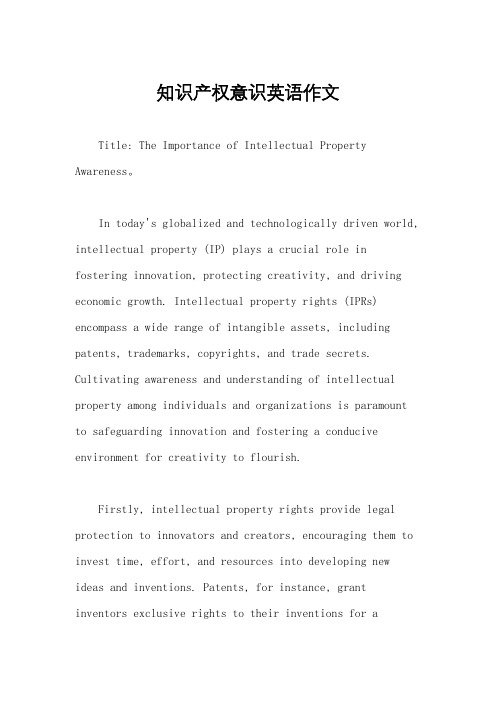 知识产权意识英语作文

Title: The Importance of Intellectual Property Awareness。

In today's globalized and technologically driven world, intellectual property (IP) plays a crucial role in fostering innovation, protecting creativity, and driving economic growth. Intellectual property rights (IPRs) encompass a wide range of intangible assets, including patents, trademarks, copyrights, and trade secrets. Cultivating awareness and understanding of intellectual property among individuals and organizations is paramount to safeguarding innovation and fostering a conducive environment for creativity to flourish.

Firstly, intellectual property rights provide legal protection to innovators and creators, encouraging them to invest time, effort, and resources into developing new ideas and inventions. Patents, for instance, grant inventors exclusive rights to their inventions for a